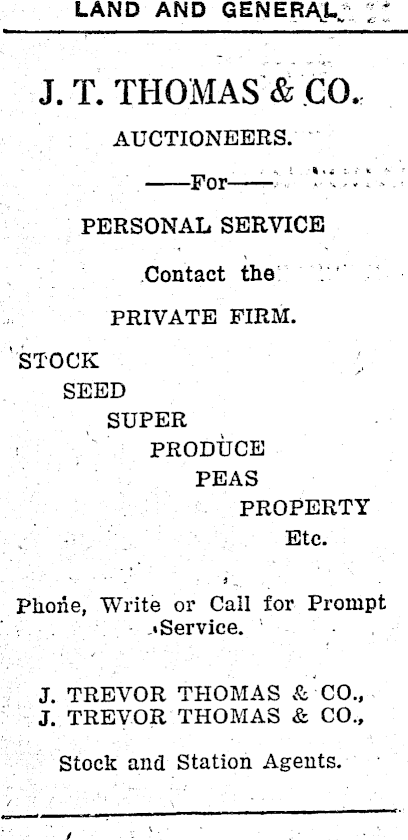 LAND AND GENERAL

J. T. THOMAS & CO.

AUCTIONEERS.

——For——

PERSONAL SERVICE

Contact the

PRIVATE FIRM.

STOCK
SEED
SUPER
PRODUCE
PEAS
PROPERTY
Etc.

Phone, Write or Call for Prompt Service.

J. TREVOR THOMAS & CO.,
J. TREVOR THOMAS & CO.,

Stock and Station Agents.